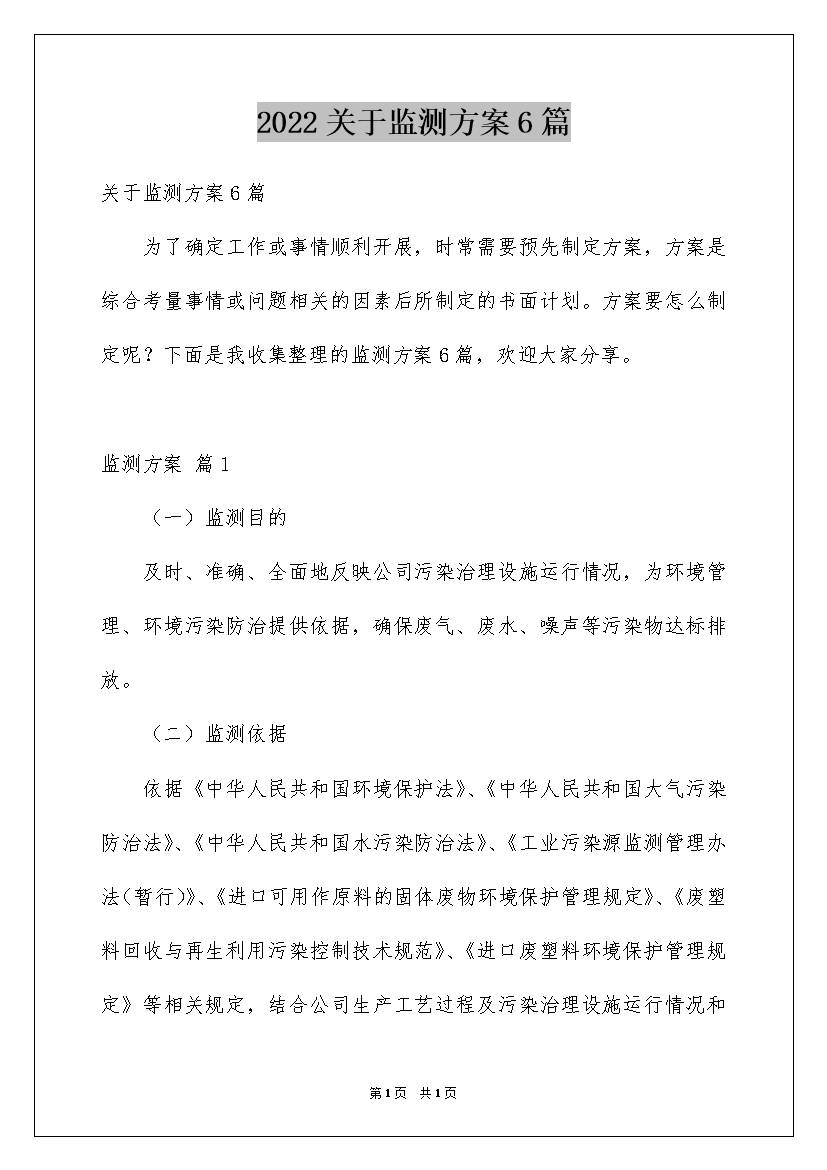 2022关于监测方案6篇

关于监测方案6篇

为了确定工作或事情顺利开展，时常需要预先制定方案，方案是综合考量事情或问题相关的因素后所制定的书面计划。方案要怎么制定呢？下面是我收集整理的监测方案6篇，欢迎大家分享。

监测方案 篇1

（一）监测目的

及时、准确、全面地反映公司污染治理设施运行情况，为环境管理、环境污染防治提供依据，确保废气、废水、噪声等污染物达标排放。

（二）监测依据

依据《中华人民共和国环境保护法》、《中华人民共和国大气污染防治法》、《中华人民共和国水污染防治法》、《工业污染源监测管理办法（暂行）》、《进口可用作原料的固体废物环境保护管理规定》、《废塑料回收与再生利用污染控制技术规范》、《进口废塑料环境保护管理规定》等相关规定，结合公司生产工艺过程及污染治理设施运行情况和

第1页 共1页